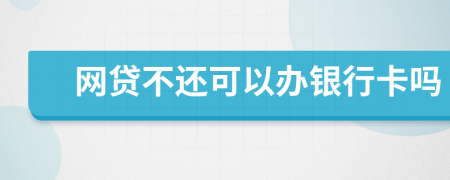 网贷不还可以办银行卡吗